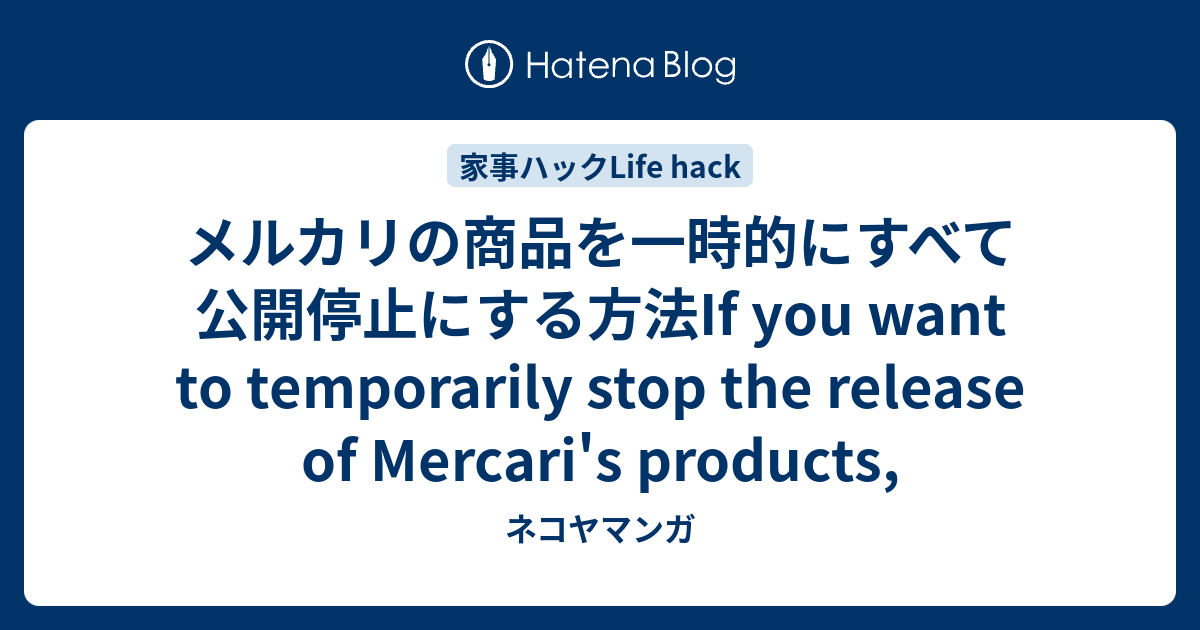 Hatena Blog

家事ハックLife hack

メルカリの商品を一時的にすべて公開停止にする方法If you want to temporarily stop the release of Mercari's products,

ネコヤマンガ